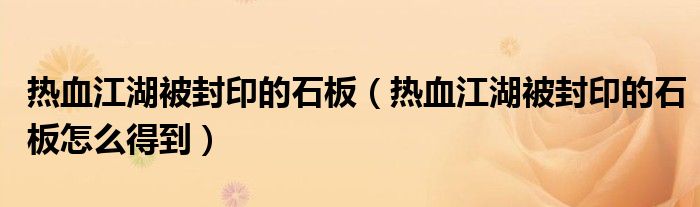 热血江湖被封印的石板（热血江湖被封印的石板怎么得到）